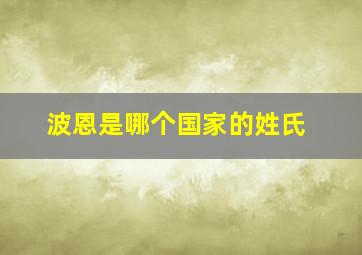 波恩是哪个国家的姓氏